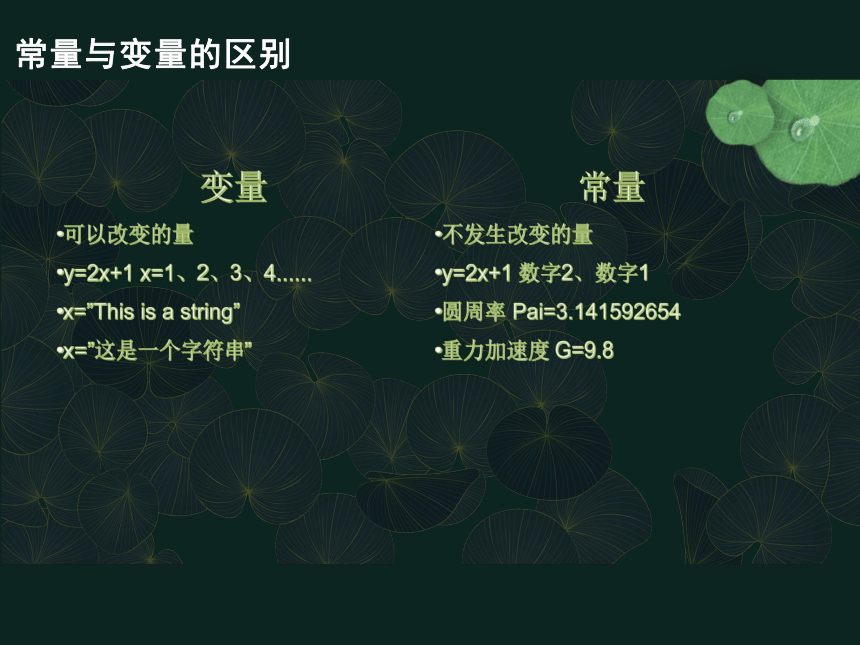 常量与变量的区别

变量

•可以改变的量

•y=2x+1 x=1、2、3、4......

•x="This is a string"

•x="这是一个字符串"

常量

•不发生改变的量

•y=2x+1 数字2、数字1

•圆周率 Pai=3.141592654

•重力加速度 G=9.8